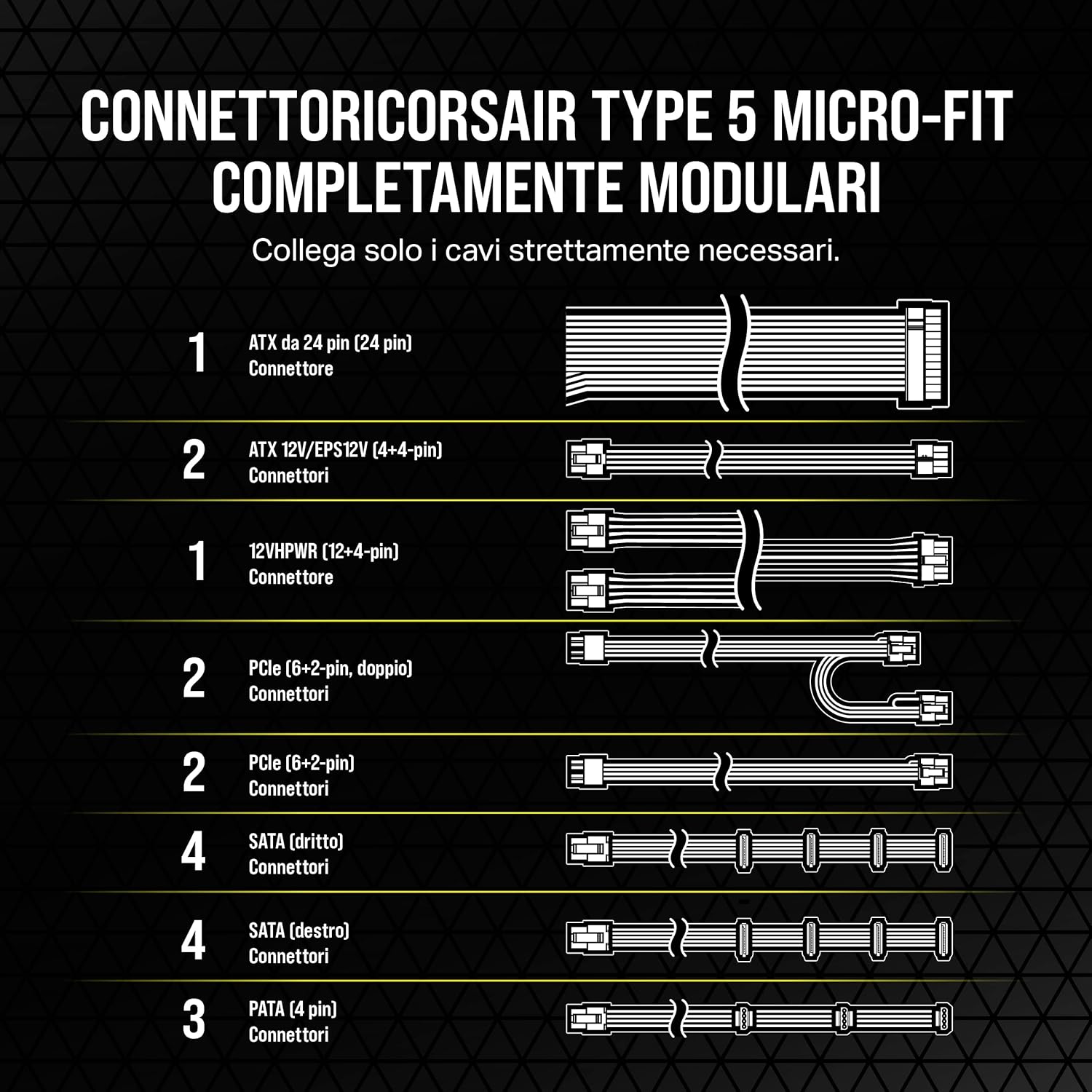 CONNETTORICORSAIR TYPE 5 MICRO-FIT COMPLETAMENTE MODULARI

Collega solo i cavi strettamente necessari.

1 ATX da 24 pin (24 pin) Connettore

2 ATX 12V/EPS12V (4+4-pin) Connettori

1 12VHPWR (12+4-pin) Connettore

2 PCIe (6+2-pin, doppio) Connettori

2 PCIe (6+2-pin) Connettori

4 SATA (dritto) Connettori

4 SATA (destro) Connettori

3 PATA (4 pin) Connettori